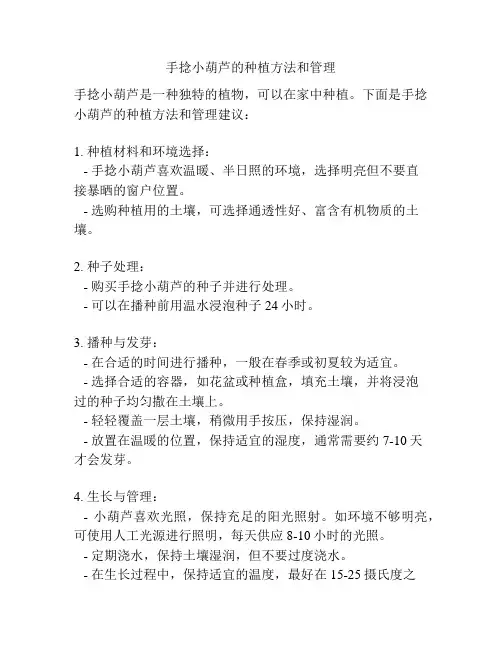 手捻小葫芦的种植方法和管理

手捻小葫芦是一种独特的植物，可以在家中种植。下面是手捻小葫芦的种植方法和管理建议：

1. 种植材料和环境选择：
- 手捻小葫芦喜欢温暖、半日照的环境，选择明亮但不要直接暴晒的窗户位置。
- 选购种植用的土壤，可选择通透性好、富含有机物质的土壤。

2. 种子处理：
- 购买手捻小葫芦的种子并进行处理。
- 可以在播种前用温水浸泡种子 24 小时。

3. 播种与发芽：
- 在合适的时间进行播种，一般在春季或初夏较为适宜。
- 选择合适的容器，如花盆或种植盒，填充土壤，并将浸泡过的种子均匀撒在土壤上。
- 轻轻覆盖一层土壤，稍微用手按压，保持湿润。
- 放置在温暖的位置，保持适宜的湿度，通常需要约 7-10 天才会发芽。

4. 生长与管理：
- 小葫芦喜欢光照，保持充足的阳光照射。如环境不够明亮，可使用人工光源进行照明，每天供应 8-10 小时的光照。
- 定期浇水，保持土壤湿润，但不要过度浇水。
- 在生长过程中，保持适宜的温度，最好在 15-25 摄氏度之